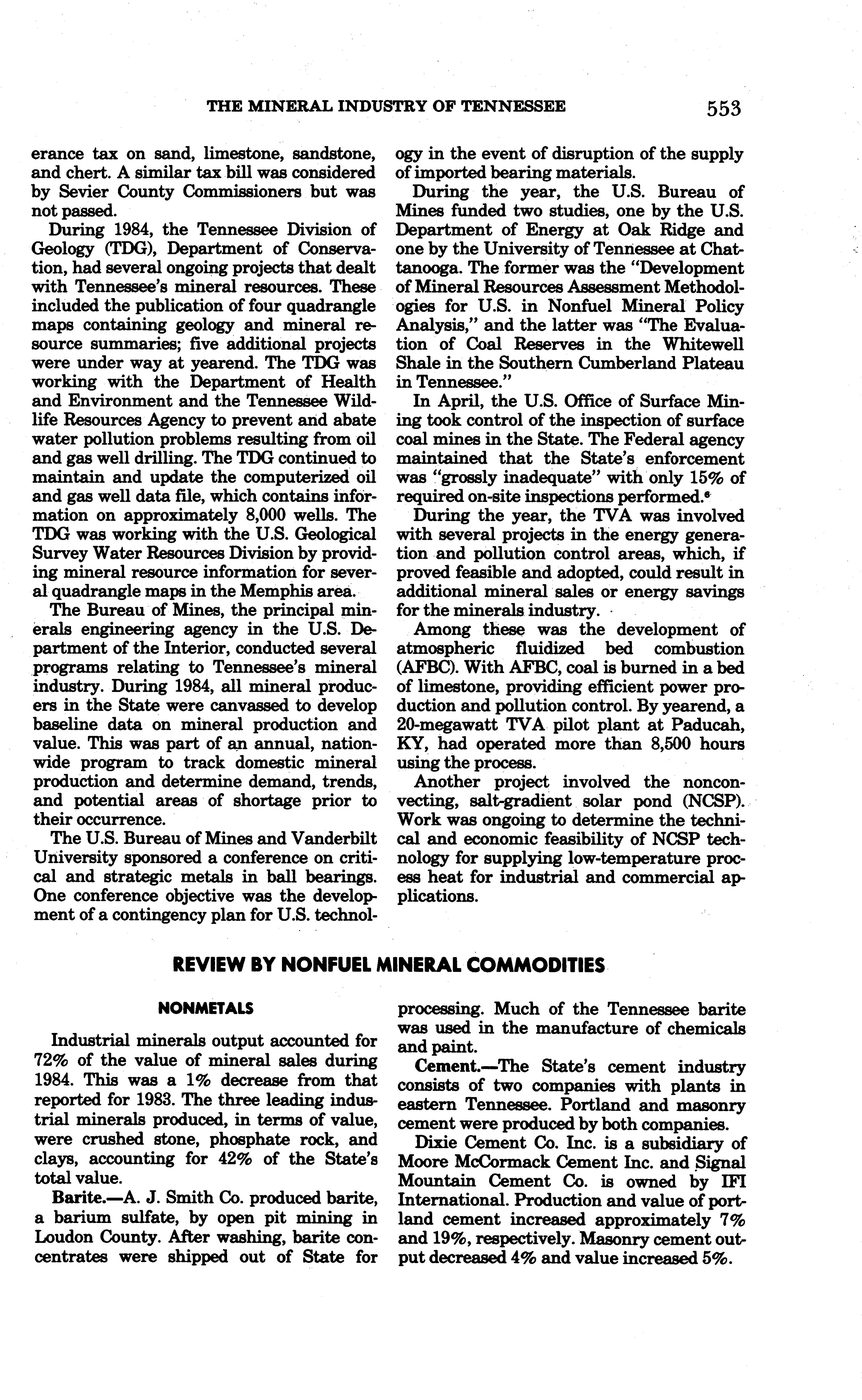 THE MINERAL INDUSTRY OF TENNESSEE 553

erance tax on sand, limestone, sandstone, and chert. A similar tax bill was considered by Sevier County Commissioners but was not passed.

During 1984, the Tennessee Division of Geology (TDG), Department of Conservation, had several ongoing projects that dealt with Tennessee's mineral resources. These included the publication of four quadrangle maps containing geology and mineral resource summaries; five additional projects were under way at yearend. The TDG was working with the Department of Health and Environment and the Tennessee Wildlife Resources Agency to prevent and abate water pollution problems resulting from oil and gas well drilling. The TDG continued to maintain and update the computerized oil and gas well data file, which contains information on approximately 8,000 wells. The TDG was working with the U.S. Geological Survey Water Resources Division by providing mineral resource information for several quadrangle maps in the Memphis area.

The Bureau of Mines, the principal minerals engineering agency in the U.S. Department of the Interior, conducted several programs relating to Tennessee's mineral industry. During 1984, all mineral producers in the State were canvassed to develop baseline data on mineral production and value. This was part of an annual, nationwide program to track domestic mineral production and determine demand, trends, and potential areas of shortage prior to their occurrence.

The U.S. Bureau of Mines and Vanderbilt University sponsored a conference on critical and strategic metals in ball bearings. One conference objective was the development of a contingency plan for U.S. technology in the event of disruption of the supply of imported bearing materials.

During the year, the U.S. Bureau of Mines funded two studies, one by the U.S. Department of Energy at Oak Ridge and one by the University of Tennessee at Chattanooga. The former was the "Development of Mineral Resources Assessment Methodologies for U.S. in Nonfuel Mineral Policy Analysis," and the latter was "The Evaluation of Coal Reserves in the Whitewell Shale in the Southern Cumberland Plateau in Tennessee."

In April, the U.S. Office of Surface Mining took control of the inspection of surface coal mines in the State. The Federal agency maintained that the State's enforcement was "grossly inadequate" with only 15% of required on-site inspections performed.$^6$

During the year, the TVA was involved with several projects in the energy generation and pollution control areas, which, if proved feasible and adopted, could result in additional mineral sales or energy savings for the minerals industry.

Among these was the development of atmospheric fluidized bed combustion (AFBC). With AFBC, coal is burned in a bed of limestone, providing efficient power production and pollution control. By yearend, a 20-megawatt TVA pilot plant at Paducah, KY, had operated more than 8,500 hours using the process.

Another project involved the nonconvecting, salt-gradient solar pond (NCSP). Work was ongoing to determine the technical and economic feasibility of NCSP technology for supplying low-temperature process heat for industrial and commercial applications.

REVIEW BY NONFUEL MINERAL COMMODITIES

NONMETALS

Industrial minerals output accounted for 72% of the value of mineral sales during 1984. This was a 1% decrease from that reported for 1983. The three leading industrial minerals produced, in terms of value, were crushed stone, phosphate rock, and clays, accounting for 42% of the State's total value.

Barite.—A. J. Smith Co. produced barite, a barium sulfate, by open pit mining in Loudon County. After washing, barite concentrates were shipped out of State for processing. Much of the Tennessee barite was used in the manufacture of chemicals and paint.

Cement.—The State's cement industry consists of two companies with plants in eastern Tennessee. Portland and masonry cement were produced by both companies.

Dixie Cement Co. Inc. is a subsidiary of Moore McCormack Cement Inc. and Signal Mountain Cement Co. is owned by IFI International. Production and value of portland cement increased approximately 7% and 19%, respectively. Masonry cement output decreased 4% and value increased 5%.